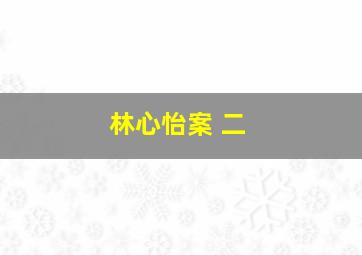 林心怡案 二